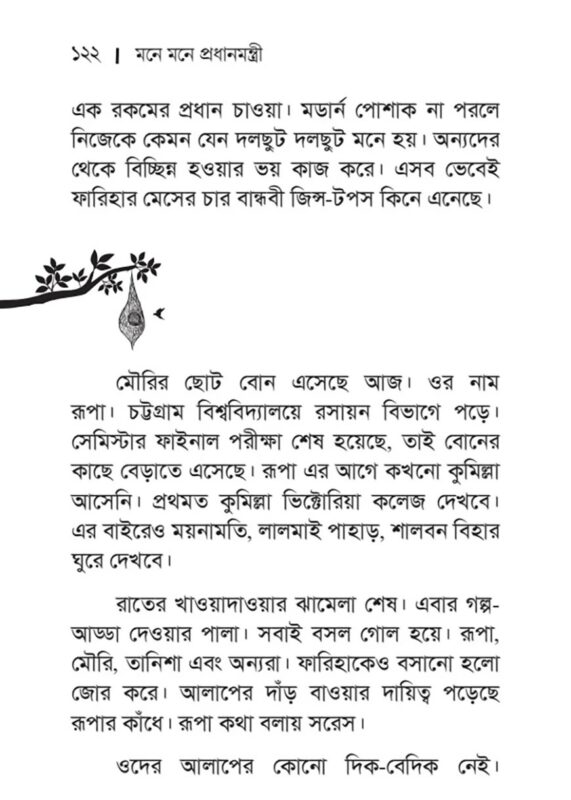 ১২২ | মনে মনে প্রধানমন্ত্রী

এক রকমের প্রধান চাওয়া। মডার্ন পোশাক না পরলে নিজেকে কেমন যেন দলছুট দলছুট মনে হয়। অন্যদের থেকে বিচ্ছিন্ন হওয়ার ভয় কাজ করে। এসব ভেবেই ফারিহার মেসের চার বান্ধবী জিন্স-টপস কিনে এনেছে।

মৌরির ছোট বোন এসেছে আজ। ওর নাম রূপা। চট্টগ্রাম বিশ্ববিদ্যালয়ে রসায়ন বিভাগে পড়ে। সেমিস্টার ফাইনাল পরীক্ষা শেষ হয়েছে, তাই বোনের কাছে বেড়াতে এসেছে। রূপা এর আগে কখনো কুমিল্লা আসেনি। প্রথমত কুমিল্লা ভিক্টোরিয়া কলেজ দেখবে। এর বাইরেও ময়নামতি, লালমাই পাহাড়, শালবন বিহার ঘুরে দেখবে।

রাতের খাওয়াদাওয়ার ঝামেলা শেষ। এবার গল্প-আড্ডা দেওয়ার পালা। সবাই বসল গোল হয়ে। রূপা, মৌরি, তানিশা এবং অন্যরা। ফারিহাকেও বসানো হলো জোর করে। আলাপের দাঁড় বাওয়ার দায়িত্ব পড়েছে রূপার কাঁধে। রূপা কথা বলায় সরেস।

ওদের আলাপের কোনো দিক-বেদিক নেই।